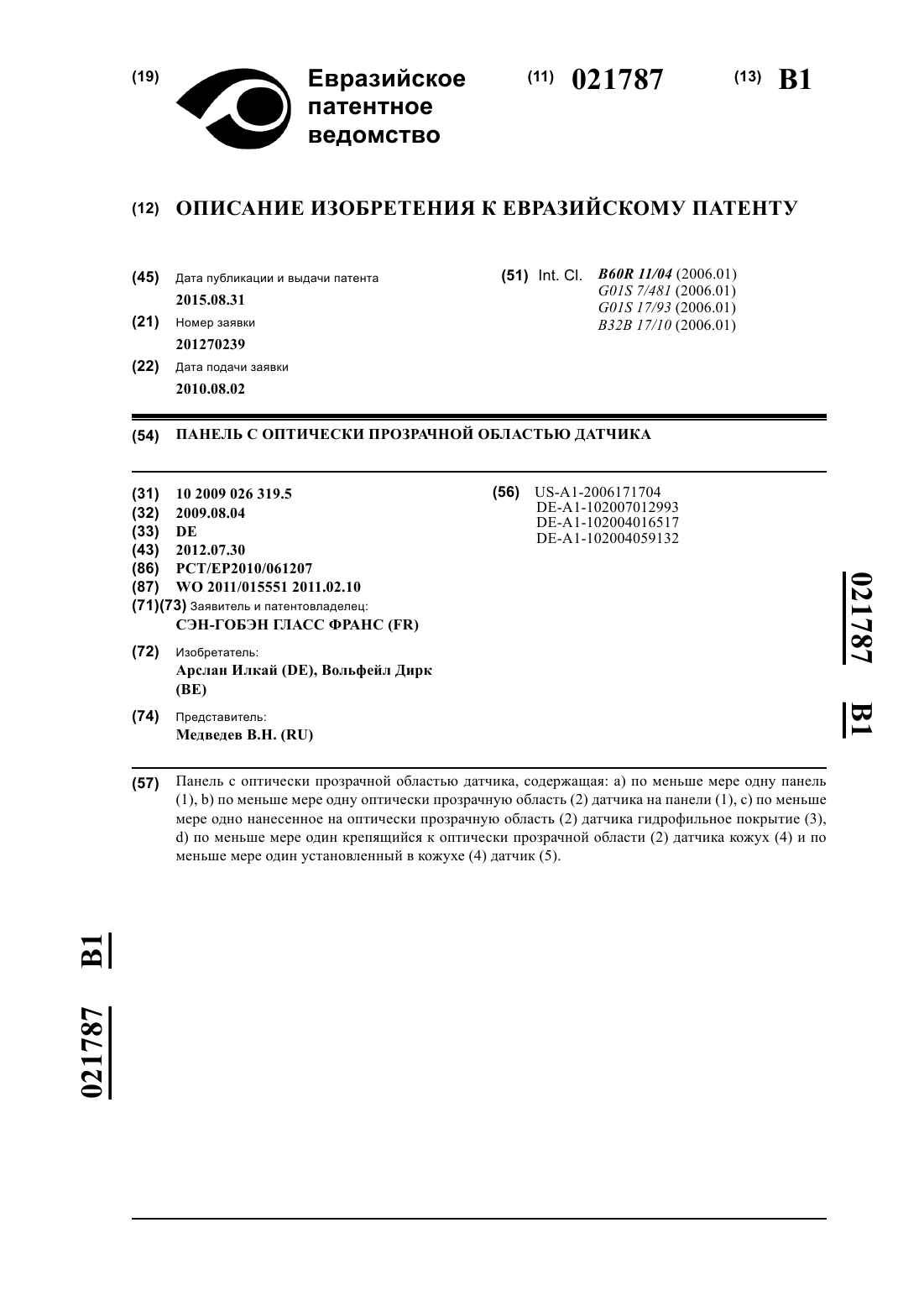 (19) Евразийское патентное ведомство

(11) 021787

(13) B1

(12) ОПИСАНИЕ ИЗОБРЕТЕНИЯ К ЕВРАЗИЙСКОМУ ПАТЕНТУ

(45) Дата публикации и выдачи патента
2015.08.31

(21) Номер заявки
201270239

(22) Дата подачи заявки
2010.08.02

(51) Int. Cl. B60R 11/04 (2006.01)
G01S 7/481 (2006.01)
G01S 17/93 (2006.01)
B32B 17/10 (2006.01)

(54) ПАНЕЛЬ С ОПТИЧЕСКИ ПРОЗРАЧНОЙ ОБЛАСТЬЮ ДАТЧИКА

(31) 10 2009 026 319.5
(32) 2009.08.04
(33) DE
(43) 2012.07.30
(86) PCT/EP2010/061207
(87) WO 2011/015551 2011.02.10
(71)(73) Заявитель и патентовладелец:
СЭН-ГОБЭН ГЛАСС ФРАНС (FR)

(72) Изобретатель:
Арслан Илкай (DE), Вольфейл Дирк (BE)

(74) Представитель:
Медведев В.Н. (RU)

(56) US-A1-2006171704
DE-A1-102007012993
DE-A1-102004016517
DE-A1-102004059132

021787 B1

(57) Панель с оптически прозрачной областью датчика, содержащая: a) по меньше мере одну панель (1), b) по меньше мере одну оптически прозрачную область (2) датчика на панели (1), c) по меньше мере одно нанесенное на оптически прозрачную область (2) датчика гидрофильное покрытие (3), d) по меньше мере один крепящийся к оптически прозрачной области (2) датчика кожух (4) и по меньше мере один установленный в кожухе (4) датчик (5).

021787 B1